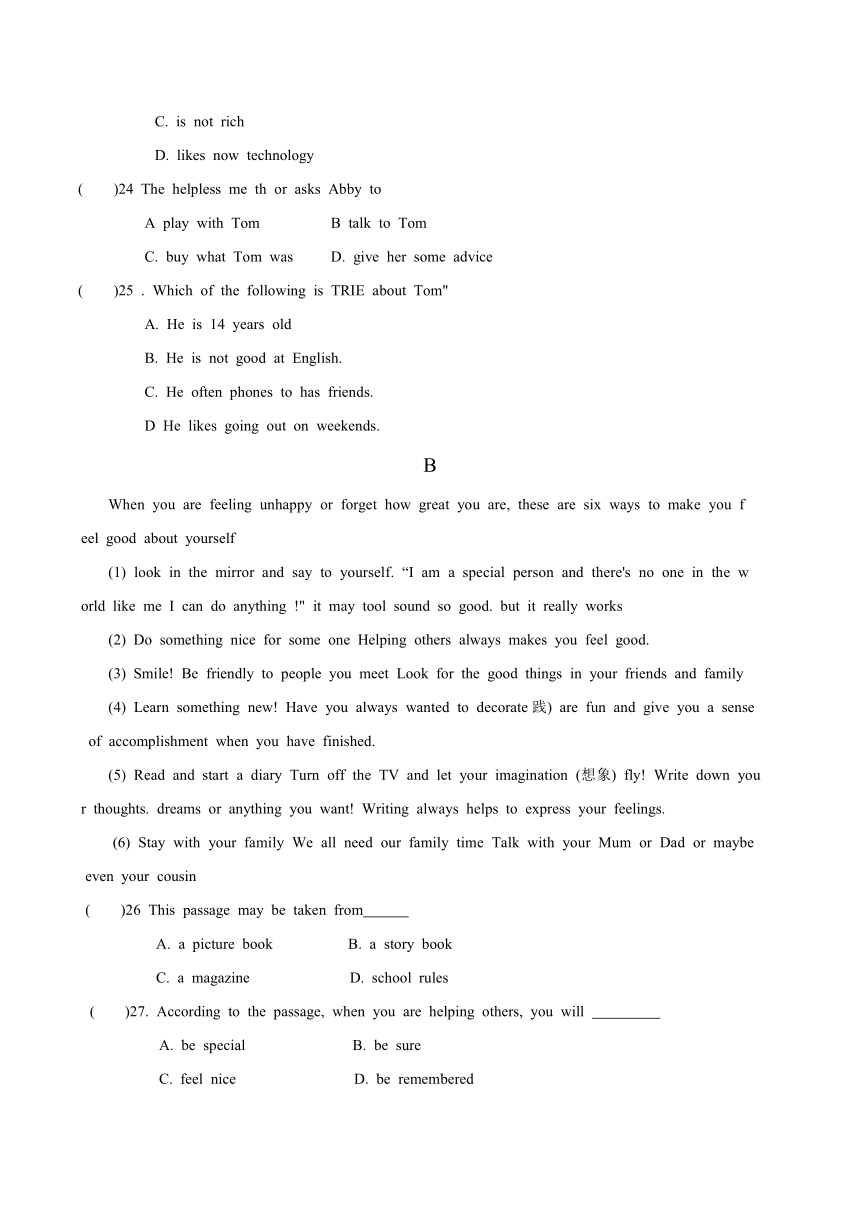 C. is not rich

D. likes now technology

(　　)24 The helpless me th or asks Abby to

A play with Tom　　　　B talk to Tom

C. buy what Tom was　　D. give her some advice

(　　)25 . Which of the following is TRIE about Tom"

A. He is 14 years old

B. He is not good at English.

C. He often phones to has friends.

D He likes going out on weekends.

B

When you are feeling unhappy or forget how great you are, these are six ways to make you feel good about yourself

(1) look in the mirror and say to yourself. “I am a special person and there's no one in the world like me I can do anything !" it may tool sound so good. but it really works

(2) Do something nice for some one Helping others always makes you feel good.

(3) Smile! Be friendly to people you meet Look for the good things in your friends and family

(4) Learn something new! Have you always wanted to decorate 践) are fun and give you a sense of accomplishment when you have finished.

(5) Read and start a diary Turn off the TV and let your imagination (想象) fly! Write down your thoughts. dreams or anything you want! Writing always helps to express your feelings.

(6) Stay with your family We all need our family time Talk with your Mum or Dad or maybe even your cousin

(　　)26 This passage may be taken from______

A. a picture book　　　　B. a story book

C. a magazine　　　　　D. school rules

(　　)27. According to the passage, when you are helping others, you will _________

A. be special　　　　　B. be sure

C. feel nice　　　　　　D. be remembered